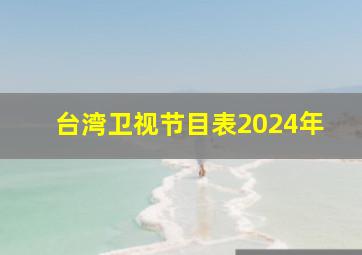 台湾卫视节目表2024年